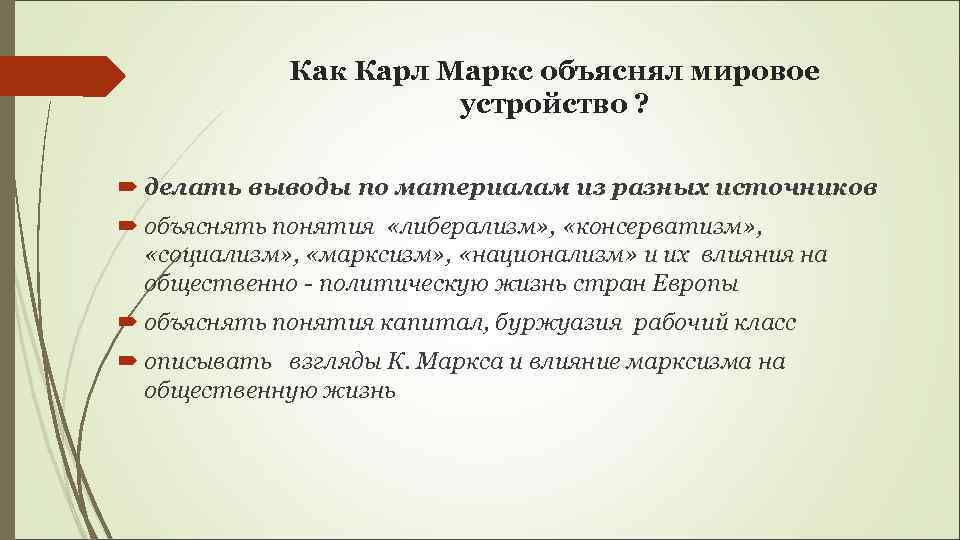 Как Карл Маркс объяснял мировое устройство ?

делать выводы по материалам из разных источников

объяснять понятия «либерализм», «консерватизм», «социализм», «марксизм», «национализм» и их влияния на общественно - политическую жизнь стран Европы

объяснять понятия капитал, буржуазия рабочий класс

описывать взгляды К. Маркса и влияние марксизма на общественную жизнь